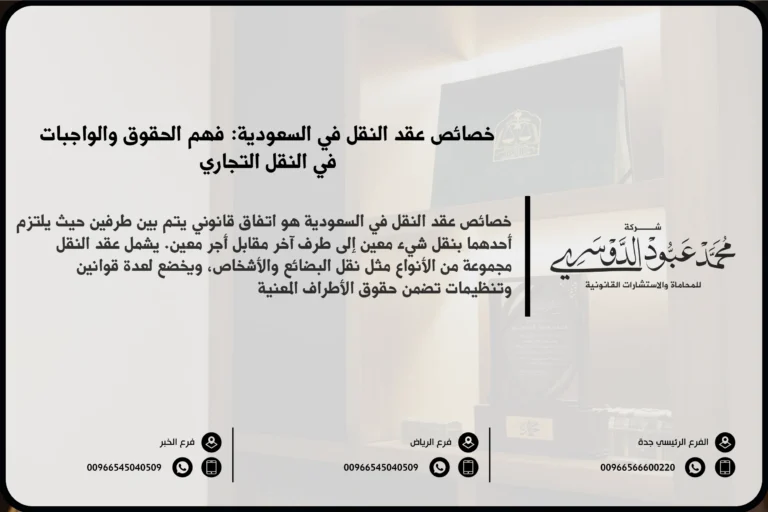 خصائص عقد النقل في السعودية: فهم الحقوق والواجبات في النقل التجاري

خصائص عقد النقل في السعودية هو اتفاق قانوني يتم بين طرفين حيث يلتزم أحدهما بنقل شيء معين إلى طرف آخر مقابل أجر معين. يشمل عقد النقل مجموعة من الأنواع مثل نقل البضائع والأشخاص، ويخضع لعدة قوانين وتنظيمات تضمن حقوق الأطراف المعنية

شركة
محمد عبود الدوسري
للمحاماة والاستشارات القانونية

الفرع الرئيسي جدة
00966566600220

فرع الرياض
00966545040509

فرع الخبر
00966545040509